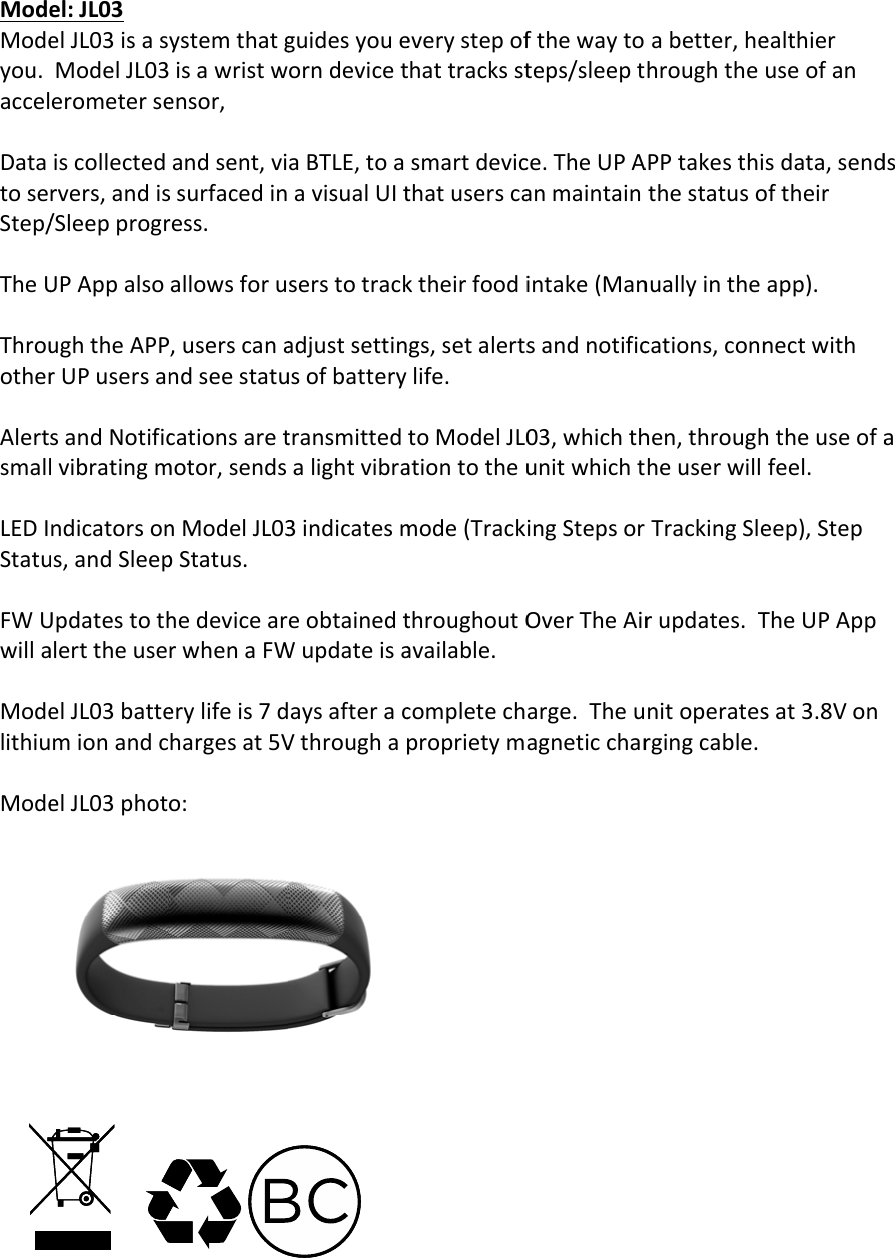 Model: JL03
Model JL03 is a system that guides you every step of the way to a better, healthier you. Model JL03 is a wrist worn device that tracks steps/sleep through the use of an accelerometer sensor,

Data is collected and sent, via BTLE, to a smart device. The UP APP takes this data, sends to servers, and is surfaced in a visual UI that users can maintain the status of their Step/Sleep progress.

The UP App also allows for users to track their food intake (Manually in the app).

Through the APP, users can adjust settings, set alerts and notifications, connect with other UP users and see status of battery life.

Alerts and Notifications are transmitted to Model JL03, which then, through the use of a small vibrating motor, sends a light vibration to the unit which the user will feel.

LED Indicators on Model JL03 indicates mode (Tracking Steps or Tracking Sleep), Step Status, and Sleep Status.

FW Updates to the device are obtained throughout Over The Air updates. The UP App will alert the user when a FW update is available.

Model JL03 battery life is 7 days after a complete charge. The unit operates at 3.8V on lithium ion and charges at 5V through a propriety magnetic charging cable.

Model JL03 photo:

BC